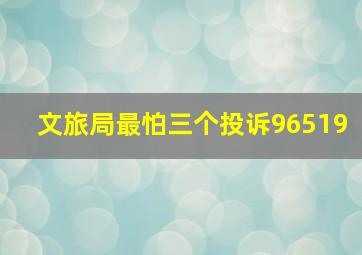 文旅局最怕三个投诉96519